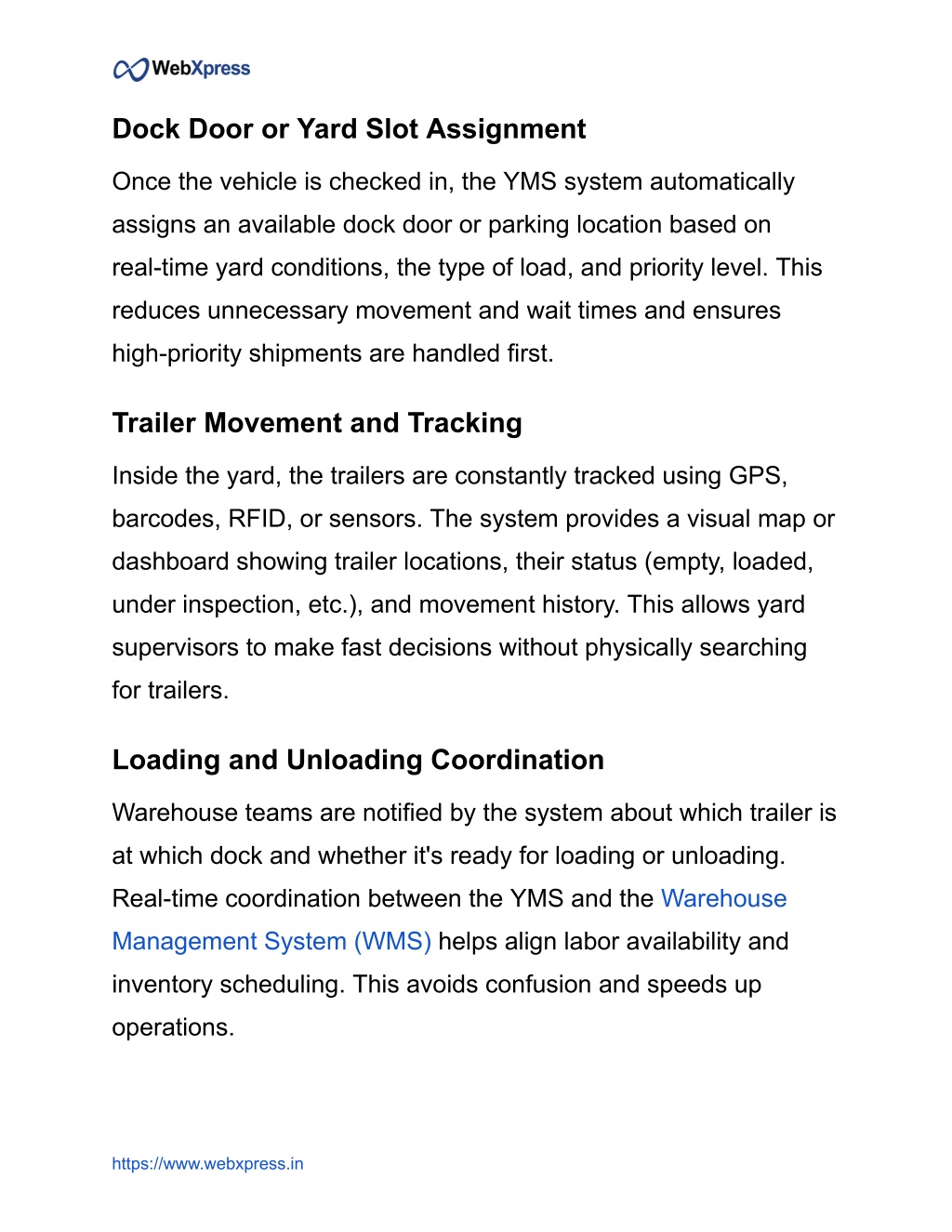 WebXpress

Dock Door or Yard Slot Assignment

Once the vehicle is checked in, the YMS system automatically assigns an available dock door or parking location based on real-time yard conditions, the type of load, and priority level. This reduces unnecessary movement and wait times and ensures high-priority shipments are handled first.

Trailer Movement and Tracking

Inside the yard, the trailers are constantly tracked using GPS, barcodes, RFID, or sensors. The system provides a visual map or dashboard showing trailer locations, their status (empty, loaded, under inspection, etc.), and movement history. This allows yard supervisors to make fast decisions without physically searching for trailers.

Loading and Unloading Coordination

Warehouse teams are notified by the system about which trailer is at which dock and whether it's ready for loading or unloading. Real-time coordination between the YMS and the Warehouse Management System (WMS) helps align labor availability and inventory scheduling. This avoids confusion and speeds up operations.

https://www.webxpress.in